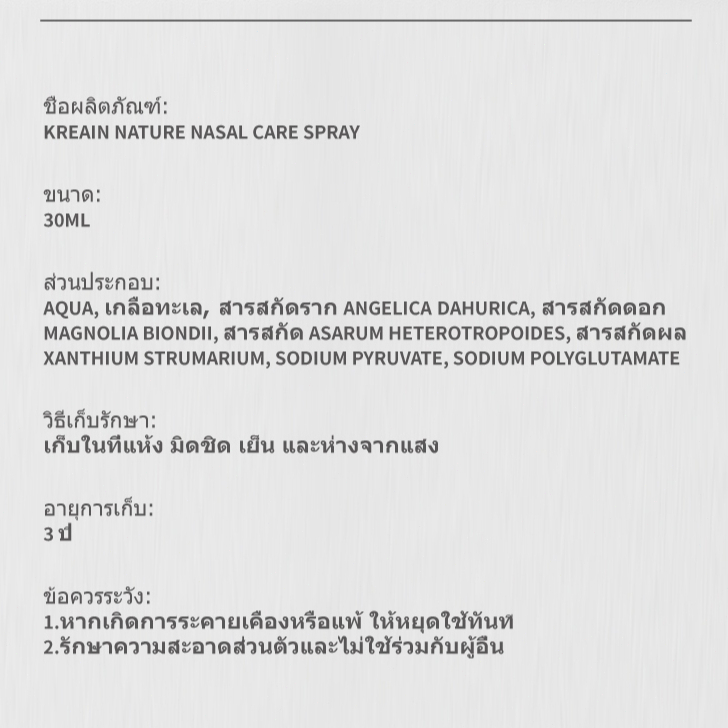 ชื่อผลิตภัณฑ์:
KREAIN NATURE NASAL CARE SPRAY

ขนาด:
30ML

ส่วนประกอบ:
AQUA, เกลือทะเล, สารสกัดราก ANGELICA DAHURICA, สารสกัดดอก MAGNOLIA BIONDII, สารสกัด ASARUM HETEROTROPOIDES, สารสกัดผล XANTHIUM STRUMARIUM, SODIUM PYRUVATE, SODIUM POLYGLUTAMATE

วิธีเก็บรักษา:
เก็บในที่แห้ง มิดชิด เย็น และห่างจากแสง

อายุการเก็บ:
3 ปี

ข้อควรระวัง:
1.หากเกิดการระคายเคืองหรือแพ้ ให้หยุดใช้ทันที
2.รักษาความสะอาดส่วนตัวและไม่ใช้ร่วมกับผู้อื่น